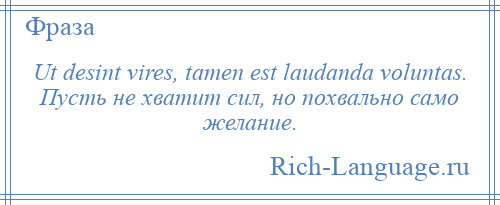 Фраза

Ut desint vires, tamen est laudanda voluntas. Пусть не хватит сил, но похвально само желание.

Rich-Language.ru